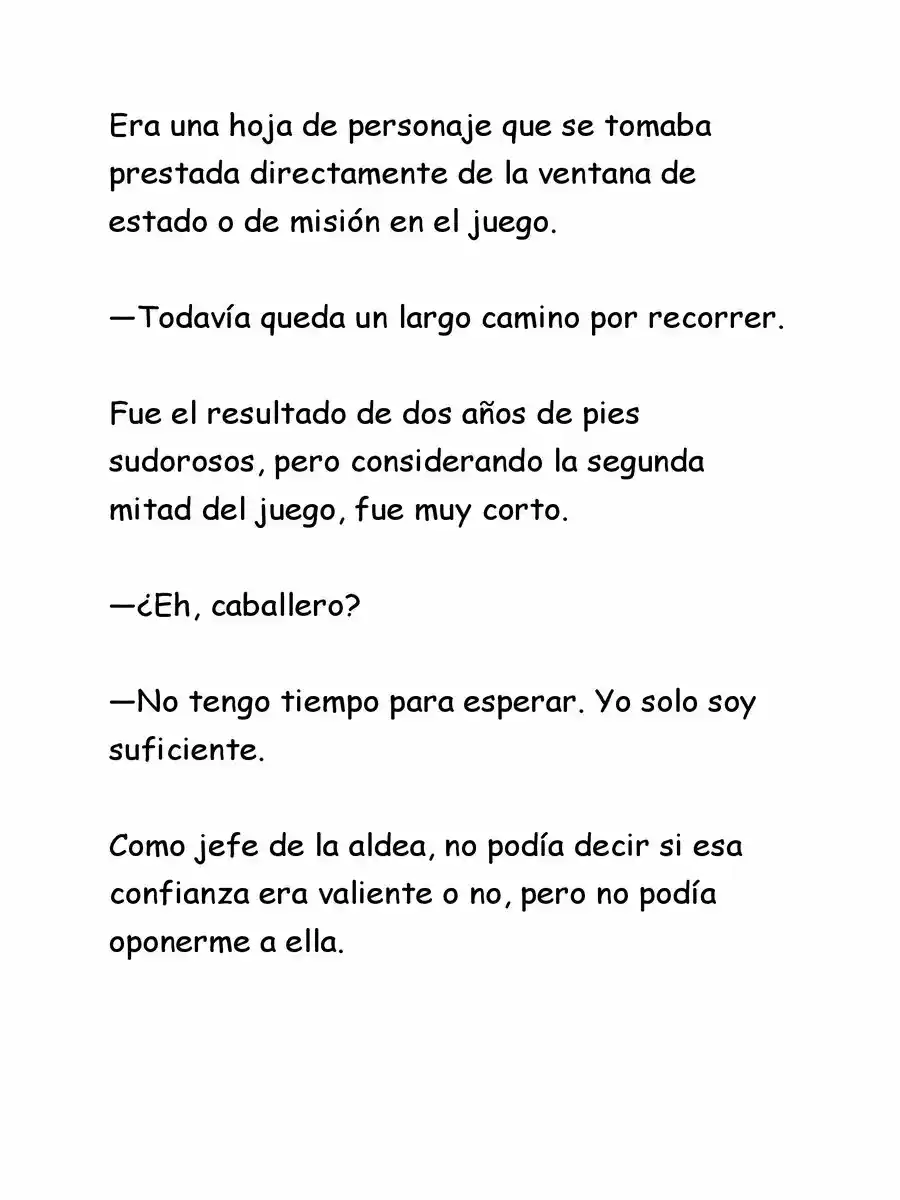 Era una hoja de personaje que se tomaba prestada directamente de la ventana de estado o de misión en el juego.

—Todavía queda un largo camino por recorrer.

Fue el resultado de dos años de pies sudorosos, pero considerando la segunda mitad del juego, fue muy corto.

—¿Eh, caballero?

—No tengo tiempo para esperar. Yo solo soy suficiente.

Como jefe de la aldea, no podía decir si esa confianza era valiente o no, pero no podía oponerme a ella.